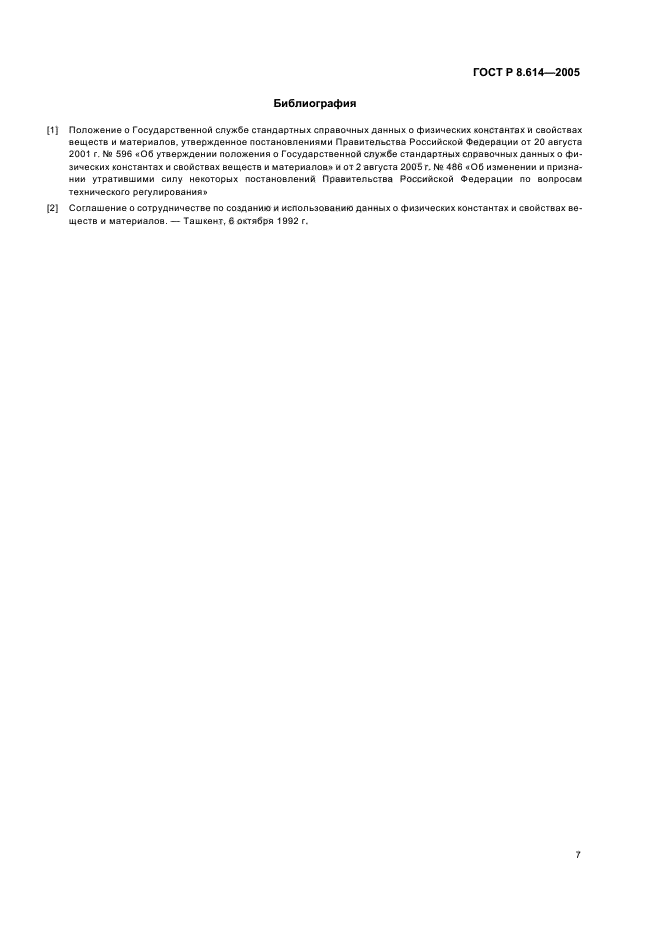 ГОСТ Р 8.614—2005

Библиография

[1] Положение о Государственной службе стандартных справочных данных о физических константах и свойствах веществ и материалов, утвержденное постановлениями Правительства Российской Федерации от 20 августа 2001 г. № 596 «Об утверждении положения о Государственной службе стандартных справочных данных о физических константах и свойствах веществ и материалов» и от 2 августа 2005 г. № 486 «Об изменении и признании утратившими силу некоторых постановлений Правительства Российской Федерации по вопросам технического регулирования»

[2] Соглашение о сотрудничестве по созданию и использованию данных о физических константах и свойствах веществ и материалов. — Ташкент, 6 октября 1992 г.

7